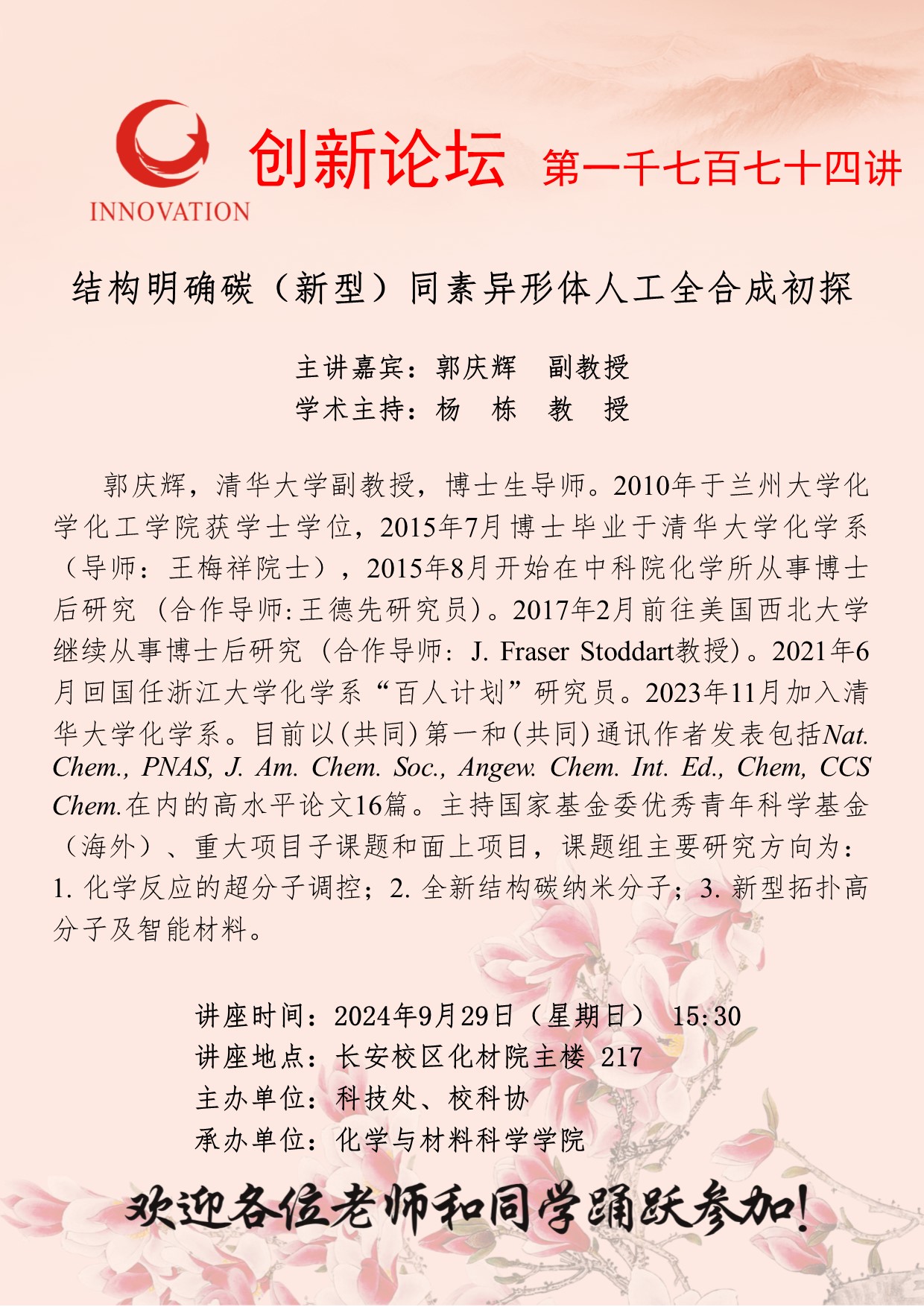 INNOVATION

创新论坛 第一千七百七十四讲

结构明确碳（新型）同素异形体人工全合成初探

主讲嘉宾：郭庆辉 副教授
学术主持：杨 栋 教 授

郭庆辉，清华大学副教授，博士生导师。2010年于兰州大学化学化工学院获学士学位，2015年7月博士毕业于清华大学化学系（导师：王梅祥院士），2015年8月开始在中科院化学所从事博士后研究（合作导师:王德先研究员）。2017年2月前往美国西北大学继续从事博士后研究（合作导师：J. Fraser Stoddart教授）。2021年6月回国任浙江大学化学系“百人计划”研究员。2023年11月加入清华大学化学系。目前以(共同)第一和(共同)通讯作者发表包括Nat. Chem., PNAS, J. Am. Chem. Soc., Angew. Chem. Int. Ed., Chem, CCS Chem.在内的高水平论文16篇。主持国家基金委优秀青年科学基金（海外）、重大项目子课题和面上项目，课题组主要研究方向为：1.化学反应的超分子调控；2.全新结构碳纳米分子；3.新型拓扑高分子及智能材料。

讲座时间：2024年9月29日（星期日） 15:30
讲座地点：长安校区化材院主楼 217
主办单位：科技处、校科协
承办单位：化学与材料科学学院

欢迎各位老师和同学踊跃参加！